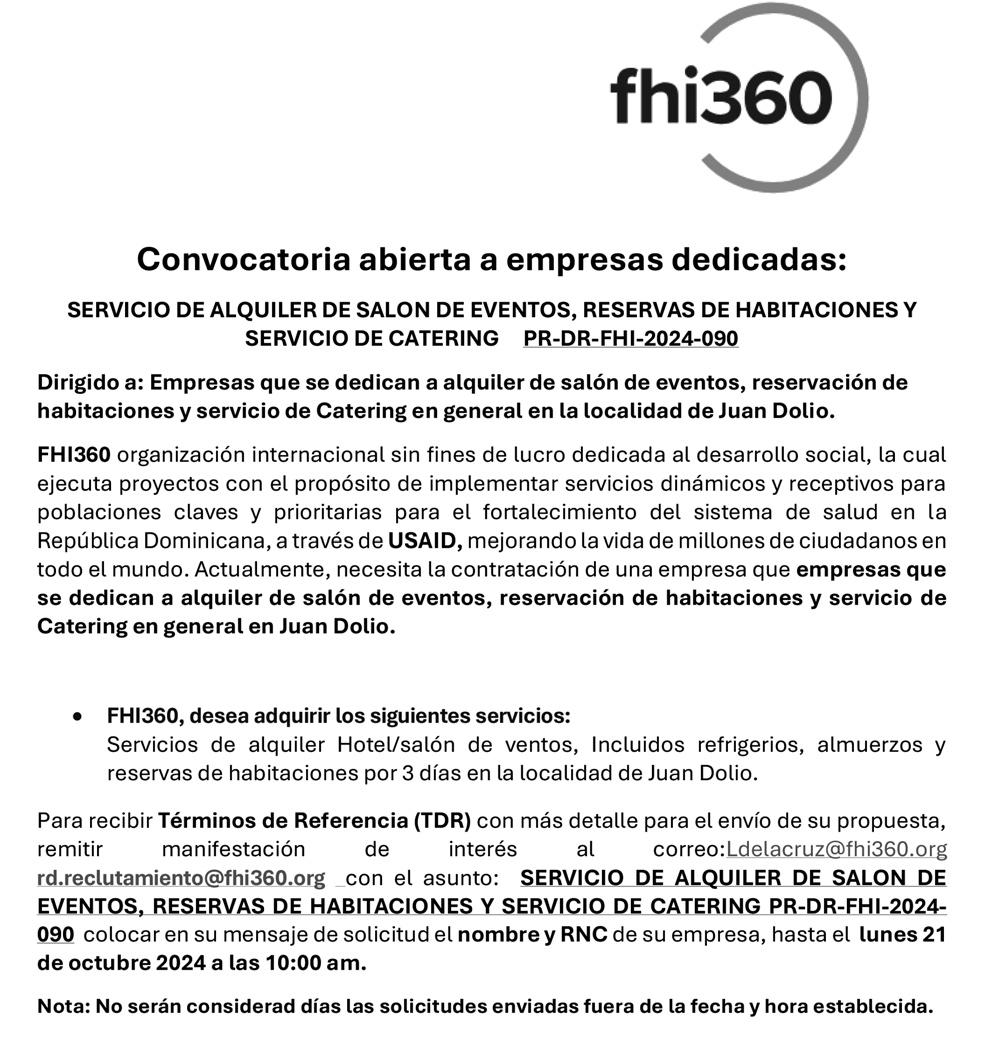 fhi360

Convocatoria abierta a empresas dedicadas:

SERVICIO DE ALQUILER DE SALON DE EVENTOS, RESERVAS DE HABITACIONES Y SERVICIO DE CATERING PR-DR-FHI-2024-090

Dirigido a: Empresas que se dedican a alquiler de salón de eventos, reservación de habitaciones y servicio de Catering en general en la localidad de Juan Dolio.

FHI360 organización internacional sin fines de lucro dedicada al desarrollo social, la cual ejecuta proyectos con el propósito de implementar servicios dinámicos y receptivos para poblaciones claves y prioritarias para el fortalecimiento del sistema de salud en la República Dominicana, a través de USAID, mejorando la vida de millones de ciudadanos en todo el mundo. Actualmente, necesita la contratación de una empresa que empresas que se dedican a alquiler de salón de eventos, reservación de habitaciones y servicio de Catering en general en Juan Dolio.

• FHI360, desea adquirir los siguientes servicios:
Servicios de alquiler Hotel/salón de ventos, Incluidos refrigerios, almuerzos y reservas de habitaciones por 3 días en la localidad de Juan Dolio.

Para recibir Términos de Referencia (TDR) con más detalle para el envío de su propuesta, remitir manifestación de interés al correo:Ldelacruz@fhi360.org rd.reclutamiento@fhi360.org con el asunto: SERVICIO DE ALQUILER DE SALON DE EVENTOS, RESERVAS DE HABITACIONES Y SERVICIO DE CATERING PR-DR-FHI-2024-090 colocar en su mensaje de solicitud el nombre y RNC de su empresa, hasta el lunes 21 de octubre 2024 a las 10:00 am.

Nota: No serán considerad días las solicitudes enviadas fuera de la fecha y hora establecida.